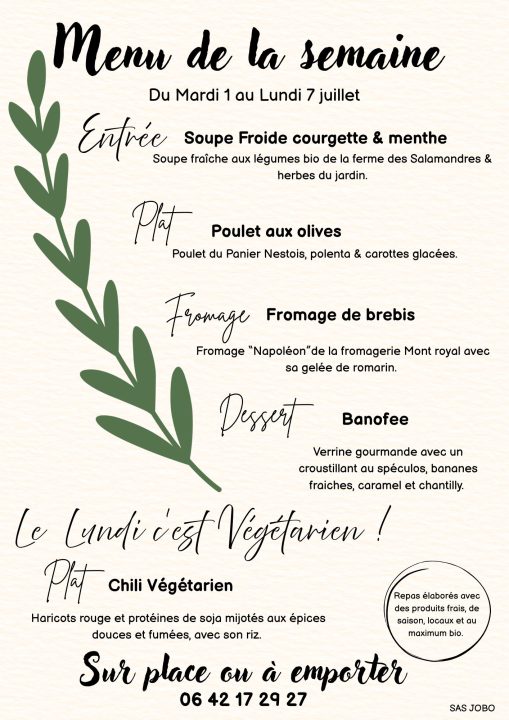 Menu de la semaine

Du Mardi 1 au Lundi 7 juillet

Entrée Soupe Froide courgette & menthe

Soupe fraîche aux légumes bio de la ferme des Salamandres & herbes du jardin.

Plat Poulet aux olives

Poulet du Panier Nestois, polenta & carottes glacées.

Fromage Fromage de brebis

Fromage "Napoléon"de la fromagerie Mont royal avec sa gelée de romarin.

Dessert Banofee

Verrine gourmande avec un croustillant au spéculos, bananes fraiches, caramel et chantilly.

Le Lundi c'est Végétarien !

Plat Chili Végétarien

Haricots rouge et protéines de soja mijotés aux épices douces et fumées, avec son riz.

Repas élaborés avec des produits frais, de saison, locaux et au maximum bio.

Sur place ou à emporter

06 42 17 29 27

SAS JOBO